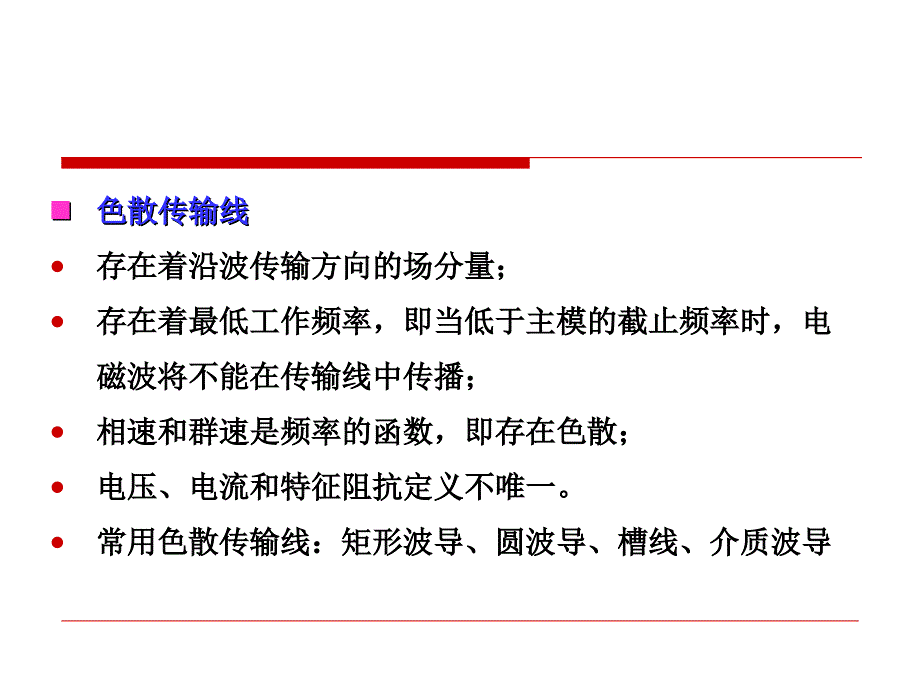 色散传输线

存在着沿波传输方向的场分量；

存在着最低工作频率，即当低于主模的截止频率时，电磁波将不能在传输线中传播；

相速和群速是频率的函数，即存在色散；

电压、电流和特征阻抗定义不唯一。

常用色散传输线：矩形波导、圆波导、槽线、介质波导